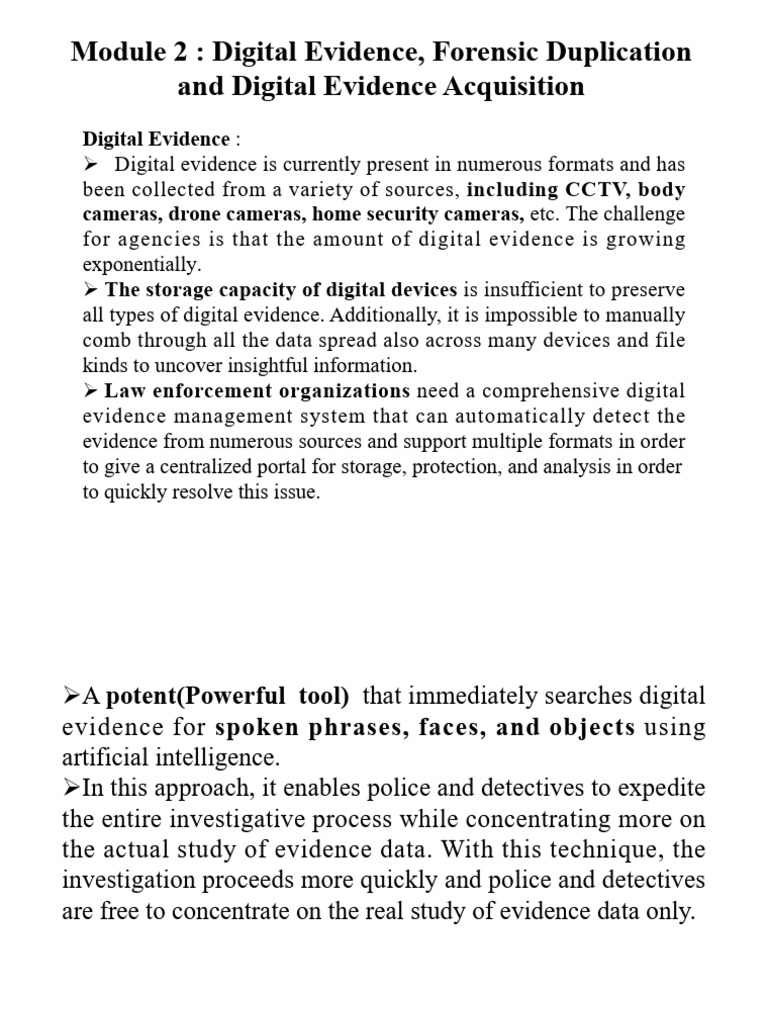 Module 2 : Digital Evidence, Forensic Duplication and Digital Evidence Acquisition

Digital Evidence :

➢ Digital evidence is currently present in numerous formats and has been collected from a variety of sources, including CCTV, body cameras, drone cameras, home security cameras, etc. The challenge for agencies is that the amount of digital evidence is growing exponentially.

➢ The storage capacity of digital devices is insufficient to preserve all types of digital evidence. Additionally, it is impossible to manually comb through all the data spread also across many devices and file kinds to uncover insightful information.

➢ Law enforcement organizations need a comprehensive digital evidence management system that can automatically detect the evidence from numerous sources and support multiple formats in order to give a centralized portal for storage, protection, and analysis in order to quickly resolve this issue.

➢A potent(Powerful tool) that immediately searches digital evidence for spoken phrases, faces, and objects using artificial intelligence.

➢In this approach, it enables police and detectives to expedite the entire investigative process while concentrating more on the actual study of evidence data. With this technique, the investigation proceeds more quickly and police and detectives are free to concentrate on the real study of evidence data only.